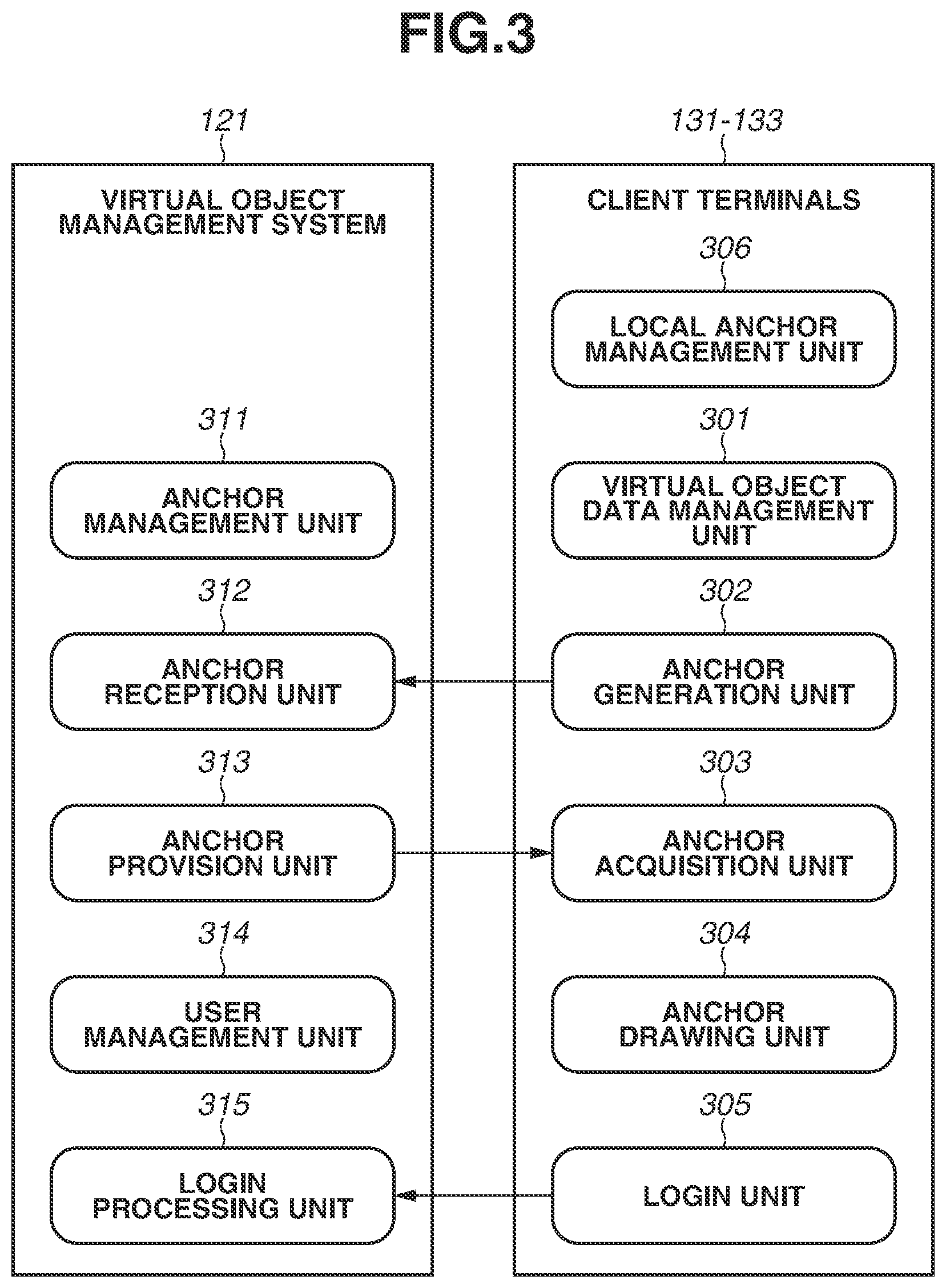 FIG.3

121

VIRTUAL OBJECT MANAGEMENT SYSTEM

311

ANCHOR MANAGEMENT UNIT

312

ANCHOR RECEPTION UNIT

313

ANCHOR PROVISION UNIT

314

USER MANAGEMENT UNIT

315

LOGIN PROCESSING UNIT

131-133

CLIENT TERMINALS

306

LOCAL ANCHOR MANAGEMENT UNIT

301

VIRTUAL OBJECT DATA MANAGEMENT UNIT

302

ANCHOR GENERATION UNIT

303

ANCHOR ACQUISITION UNIT

304

ANCHOR DRAWING UNIT

305

LOGIN UNIT